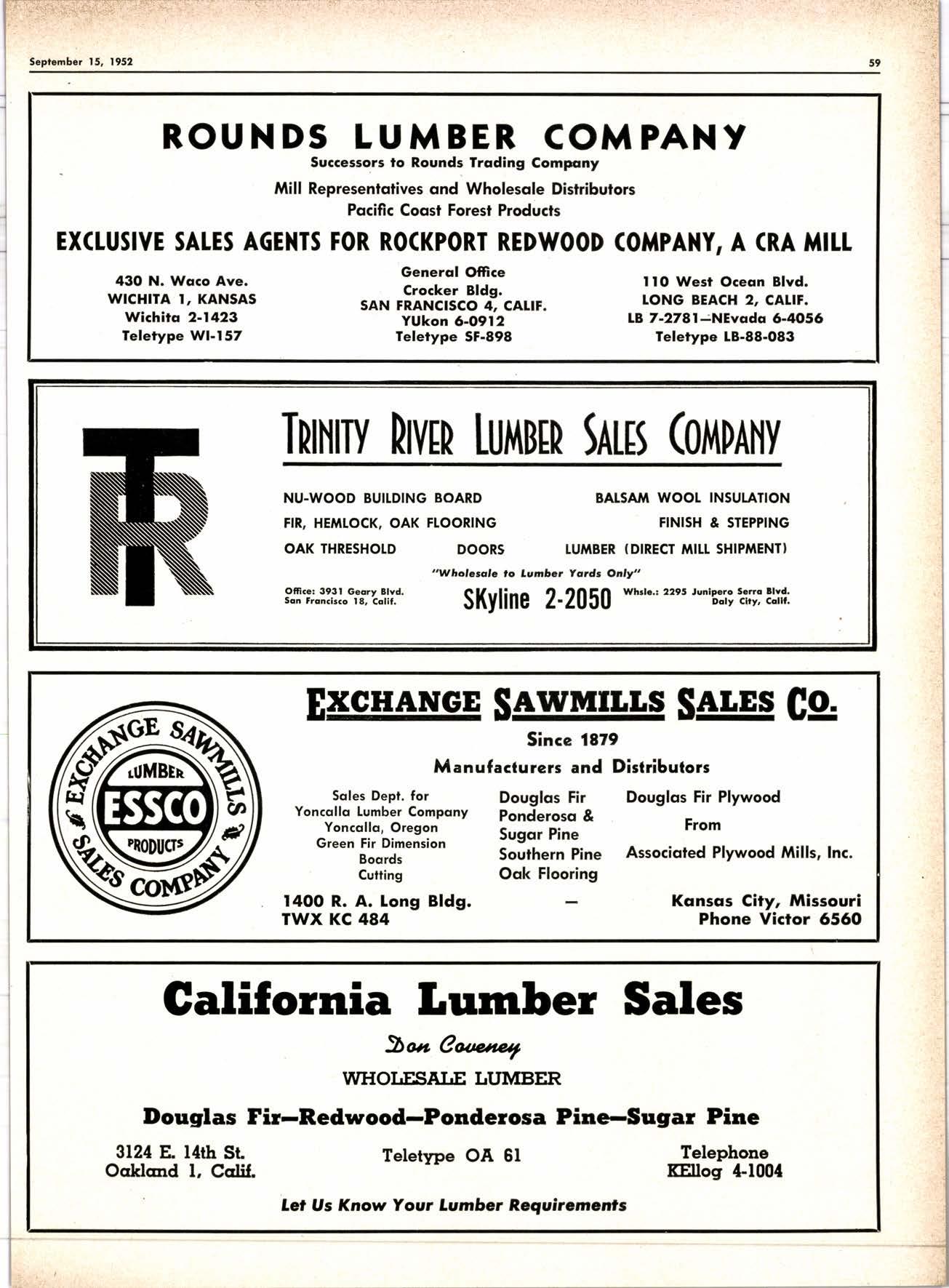 September 15, 1952

59

ROUNDS LUMBER COMPANY

Successors to Rounds Trading Company

Mill Representatives and Wholesale Distributors
Pacific Coast Forest Products

EXCLUSIVE SALES AGENTS FOR ROCKPORT REDWOOD COMPANY, A CRA MILL

430 N. Waco Ave.
WICHITA 1, KANSAS
Wichita 2-1423
Teletype WI-157

General Office
Crocker Bldg.
SAN FRANCISCO 4, CALIF.
YUkon 6-0912
Teletype SF-898

110 West Ocean Blvd.
LONG BEACH 2, CALIF.
LB 7-2781—NEvada 6-4056
Teletype LB-88-083

TR

TRINITY RIVER LUMBER SALES COMPANY

NU-WOOD BUILDING BOARD
BALSAM WOOL INSULATION
FIR, HEMLOCK, OAK FLOORING
FINISH & STEPPING
OAK THRESHOLD
DOORS
LUMBER (DIRECT MILL SHIPMENT)

"Wholesale to Lumber Yards Only"

Office: 3931 Geary Blvd.
San Francisco 18, Calif.

SKyline 2-2050

Whsle.: 2295 Junipero Serra Blvd.
Daly City, Calif.

EXCHANGE SAWMILLS SALES COMPANY
LUMBER
ESSCO
PRODUCTS

EXCHANGE SAWMILLS SALES CO.

Since 1879

Manufacturers and Distributors

Sales Dept. for
Yoncalla Lumber Company
Yoncalla, Oregon
Green Fir Dimension
Boards
Cutting

Douglas Fir
Ponderosa &
Sugar Pine
Southern Pine
Oak Flooring

Douglas Fir Plywood
From
Associated Plywood Mills, Inc.

1400 R. A. Long Bldg.
TWX KC 484

—

Kansas City, Missouri
Phone Victor 6560

California Lumber Sales

Don Coveney

WHOLESALE LUMBER

Douglas Fir—Redwood—Ponderosa Pine—Sugar Pine

3124 E. 14th St.
Oakland 1, Calif.

Teletype OA 61

Telephone
KEllog 4-1004

Let Us Know Your Lumber Requirements